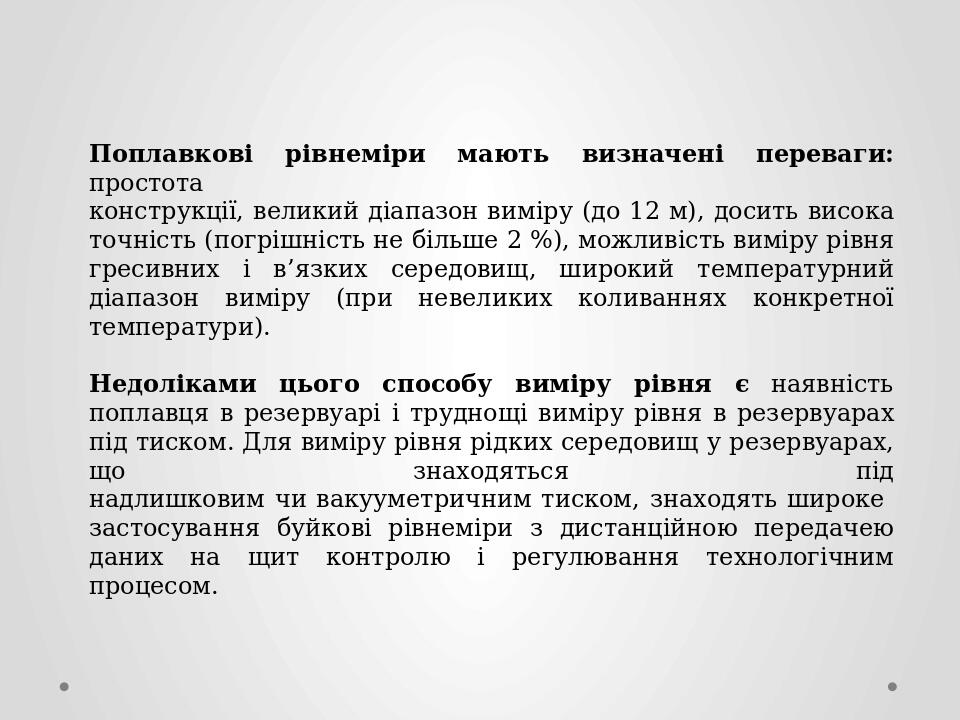 **Поплавкові рівнеміри мають визначені переваги:** простота конструкції, великий діапазон виміру (до 12 м), досить висока точність (погрішність не більше 2 %), можливість виміру рівня гресивних і в’язких середовищ, широкий температурний діапазон виміру (при невеликих коливаннях конкретної температури).

**Недоліками цього способу виміру рівня є** наявність поплавця в резервуарі і труднощі виміру рівня в резервуарах під тиском. Для виміру рівня рідких середовищ у резервуарах, що знаходяться під надлишковим чи вакуумметричним тиском, знаходять широке застосування буйкові рівнеміри з дистанційною передачею даних на щит контролю і регулювання технологічним процесом.